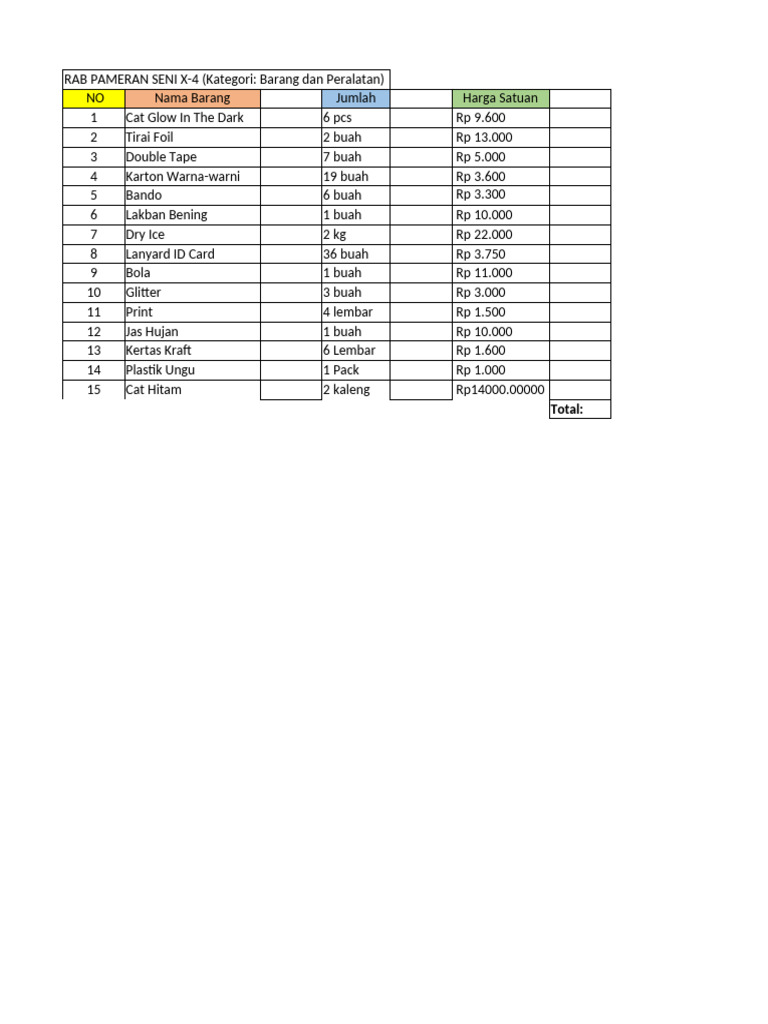 RAB PAMERAN SENI X-4 (Kategori: Barang dan Peralatan)

| NO | Nama Barang | | Jumlah | | Harga Satuan | |
|---|---|---|---|---|---|---|
| 1 | Cat Glow In The Dark | | 6 pcs | | Rp 9.600 | |
| 2 | Tirai Foil | | 2 buah | | Rp 13.000 | |
| 3 | Double Tape | | 7 buah | | Rp 5.000 | |
| 4 | Karton Warna-warni | | 19 buah | | Rp 3.600 | |
| 5 | Bando | | 6 buah | | Rp 3.300 | |
| 6 | Lakban Bening | | 1 buah | | Rp 10.000 | |
| 7 | Dry Ice | | 2 kg | | Rp 22.000 | |
| 8 | Lanyard ID Card | | 36 buah | | Rp 3.750 | |
| 9 | Bola | | 1 buah | | Rp 11.000 | |
| 10 | Glitter | | 3 buah | | Rp 3.000 | |
| 11 | Print | | 4 lembar | | Rp 1.500 | |
| 12 | Jas Hujan | | 1 buah | | Rp 10.000 | |
| 13 | Kertas Kraft | | 6 Lembar | | Rp 1.600 | |
| 14 | Plastik Ungu | | 1 Pack | | Rp 1.000 | |
| 15 | Cat Hitam | | 2 kaleng | | Rp14000.00000 | |
| | | | | | | Total: |